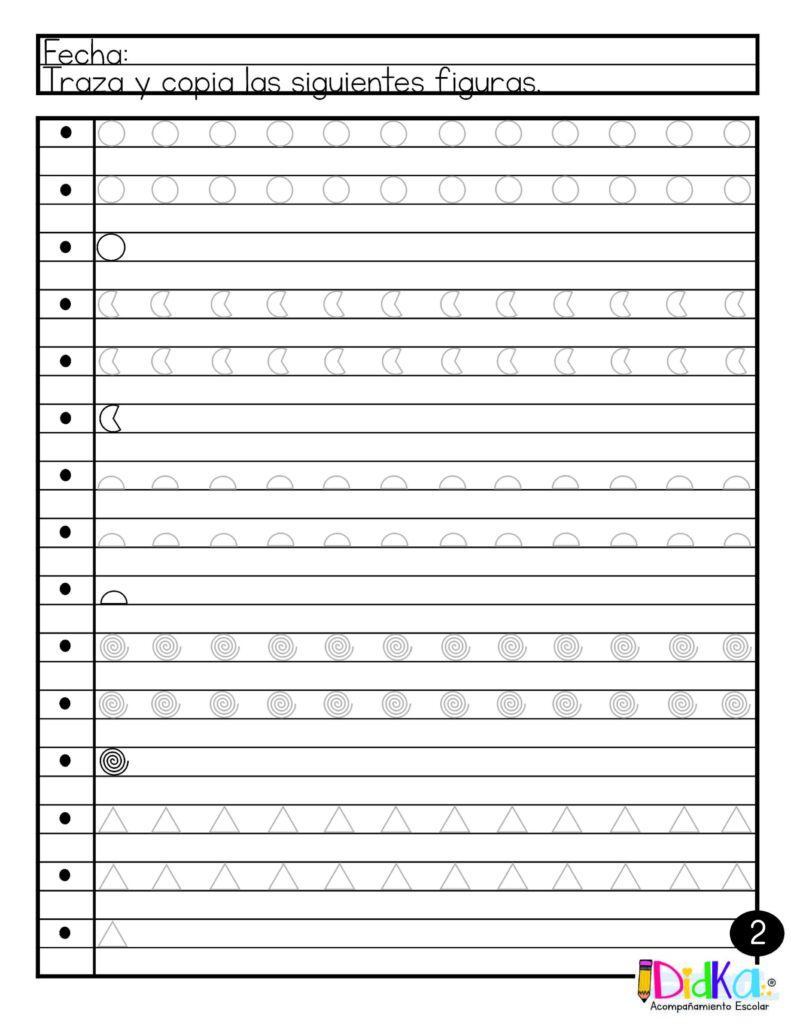 Fecha:
Traza y copia las siguientes figuras.

2

DidKa®
Acompañamiento Escolar